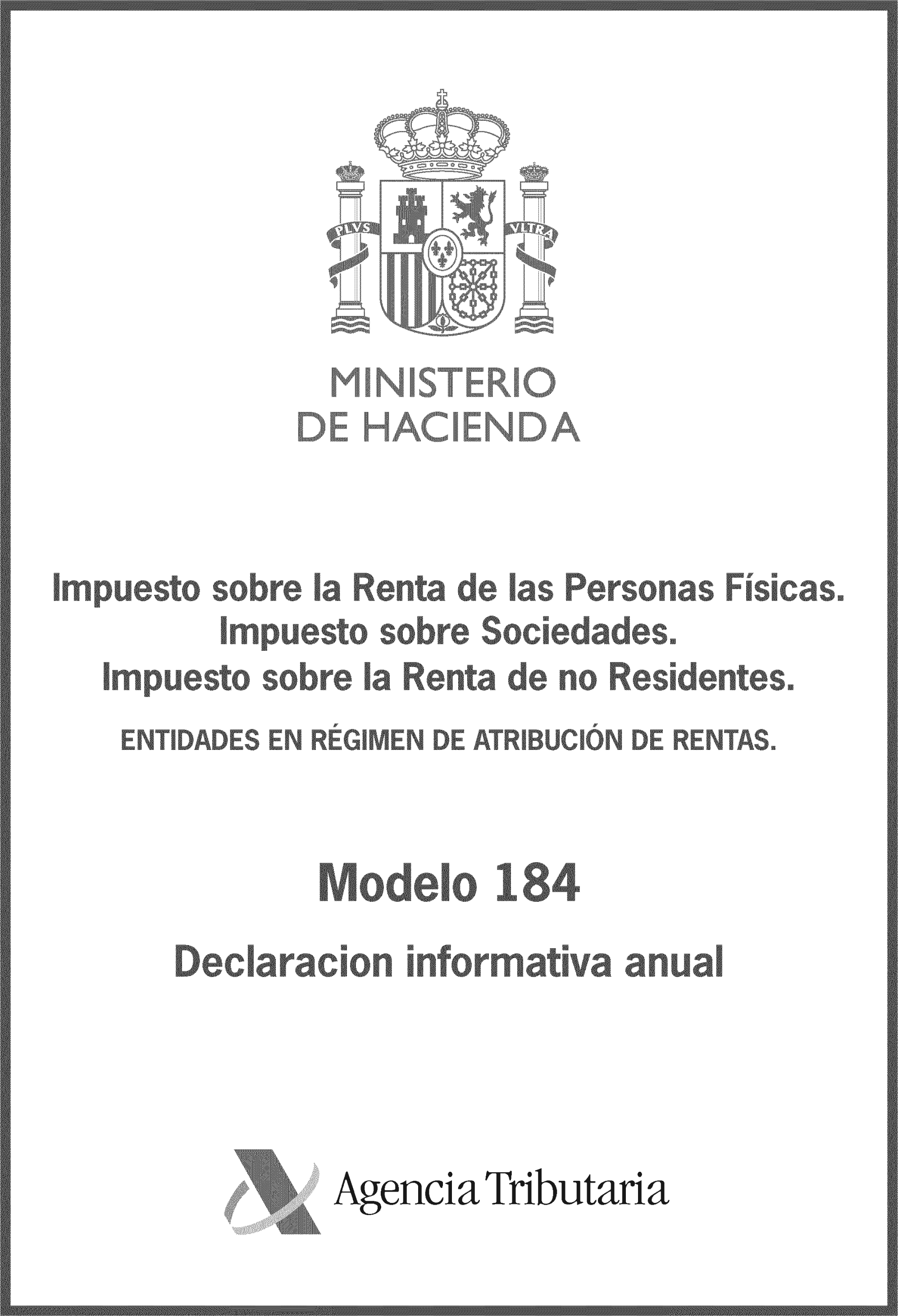 PLVS VLTRA

MINISTERIO
DE HACIENDA

Impuesto sobre la Renta de las Personas Físicas.
Impuesto sobre Sociedades.
Impuesto sobre la Renta de no Residentes.

ENTIDADES EN RÉGIMEN DE ATRIBUCIÓN DE RENTAS.

Modelo 184

Declaracion informativa anual

Agencia Tributaria